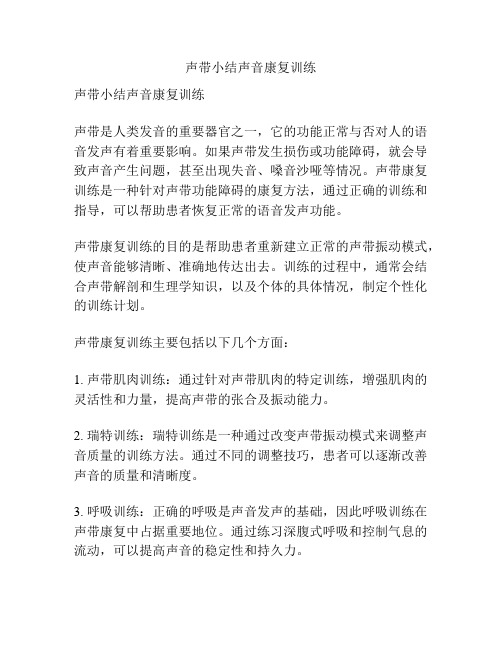 声带小结声音康复训练

声带小结声音康复训练

声带是人类发音的重要器官之一，它的功能正常与否对人的语音发声有着重要影响。如果声带发生损伤或功能障碍，就会导致声音产生问题，甚至出现失音、嗓音沙哑等情况。声带康复训练是一种针对声带功能障碍的康复方法，通过正确的训练和指导，可以帮助患者恢复正常的语音发声功能。

声带康复训练的目的是帮助患者重新建立正常的声带振动模式，使声音能够清晰、准确地传达出去。训练的过程中，通常会结合声带解剖和生理学知识，以及个体的具体情况，制定个性化的训练计划。

声带康复训练主要包括以下几个方面：

1. 声带肌肉训练：通过针对声带肌肉的特定训练，增强肌肉的灵活性和力量，提高声带的张合及振动能力。

2. 瑞特训练：瑞特训练是一种通过改变声带振动模式来调整声音质量的训练方法。通过不同的调整技巧，患者可以逐渐改善声音的质量和清晰度。

3. 呼吸训练：正确的呼吸是声音发声的基础，因此呼吸训练在声带康复中占据重要地位。通过练习深腹式呼吸和控制气息的流动，可以提高声音的稳定性和持久力。